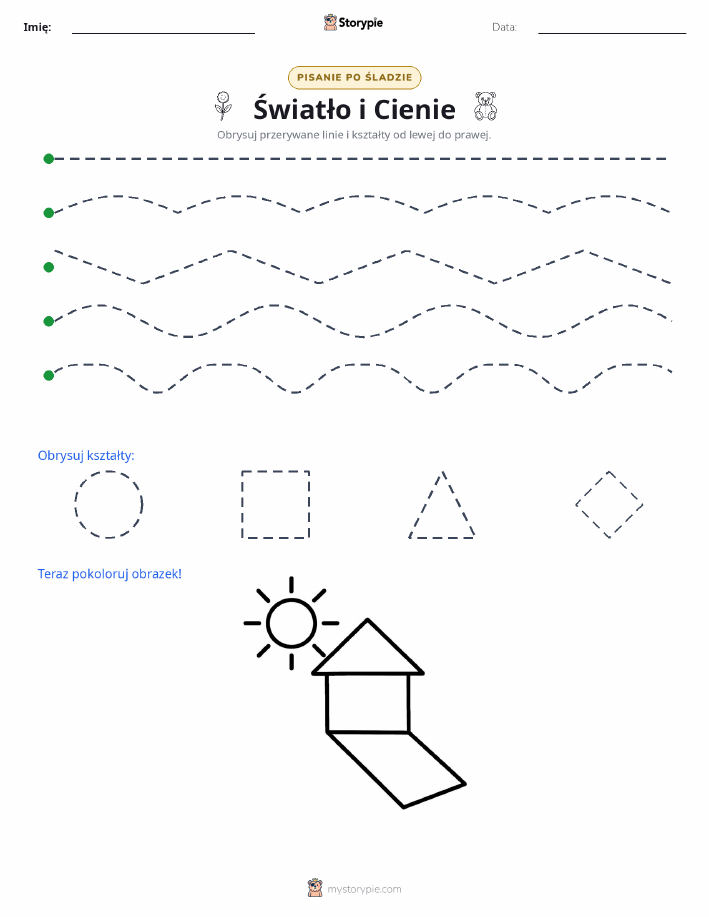 Imię: Storypie Data:

PISANIE PO ŚLADZIE

Światło i Cienie

Obrysuj przerywane linie i kształty od lewej do prawej.

Obrysuj kształty:

Teraz pokoloruj obrazek!

mystorypie.com